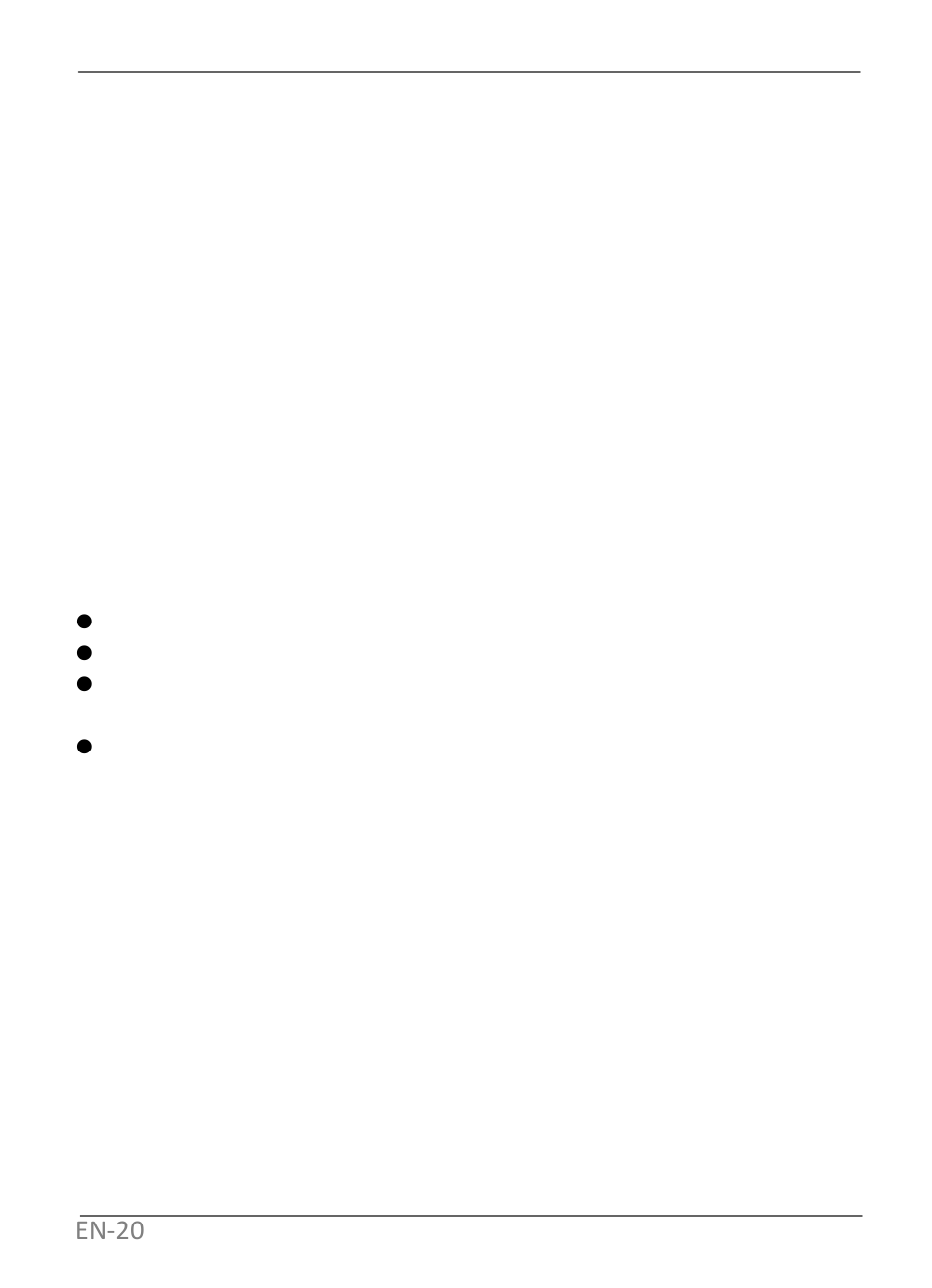 EN-20